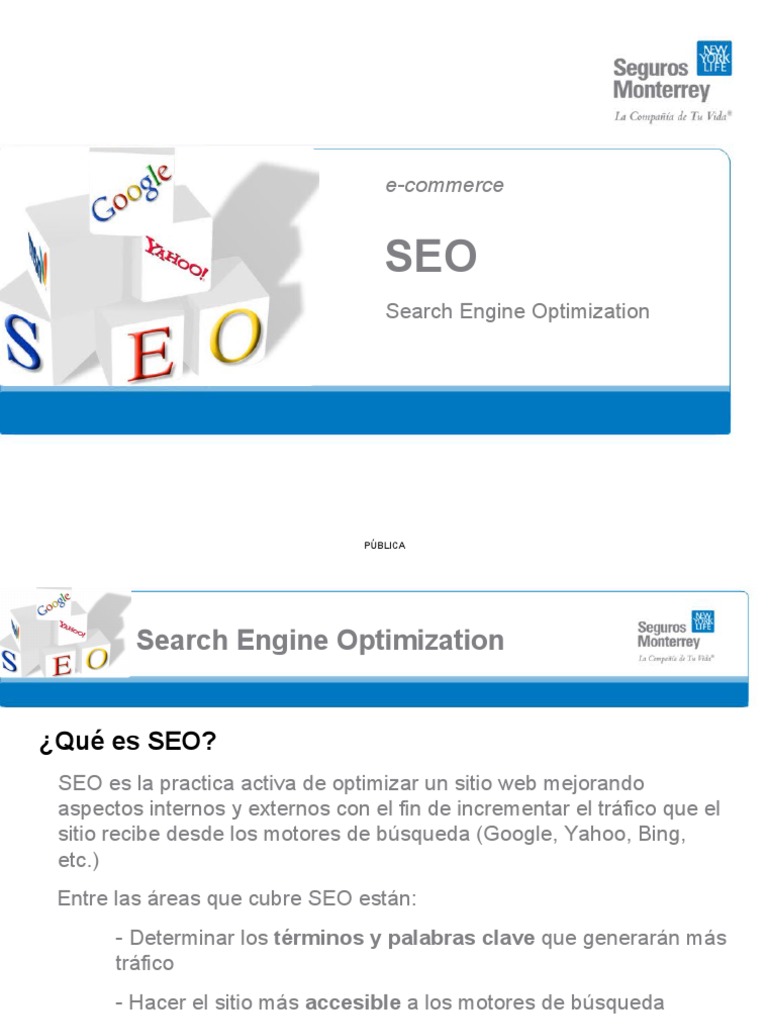 Seguros Monterrey
NEW YORK LIFE
La Compañía de Tu Vida®

Google
YAHOO!
S E O

e-commerce

SEO

Search Engine Optimization

PÚBLICA

Google
YAHOO!
S E O

Search Engine Optimization

Seguros Monterrey
NEW YORK LIFE
La Compañía de Tu Vida®

¿Qué es SEO?

SEO es la practica activa de optimizar un sitio web mejorando aspectos internos y externos con el fin de incrementar el tráfico que el sitio recibe desde los motores de búsqueda (Google, Yahoo, Bing, etc.)

Entre las áreas que cubre SEO están:

- Determinar los términos y palabras clave que generarán más tráfico

- Hacer el sitio más accesible a los motores de búsqueda